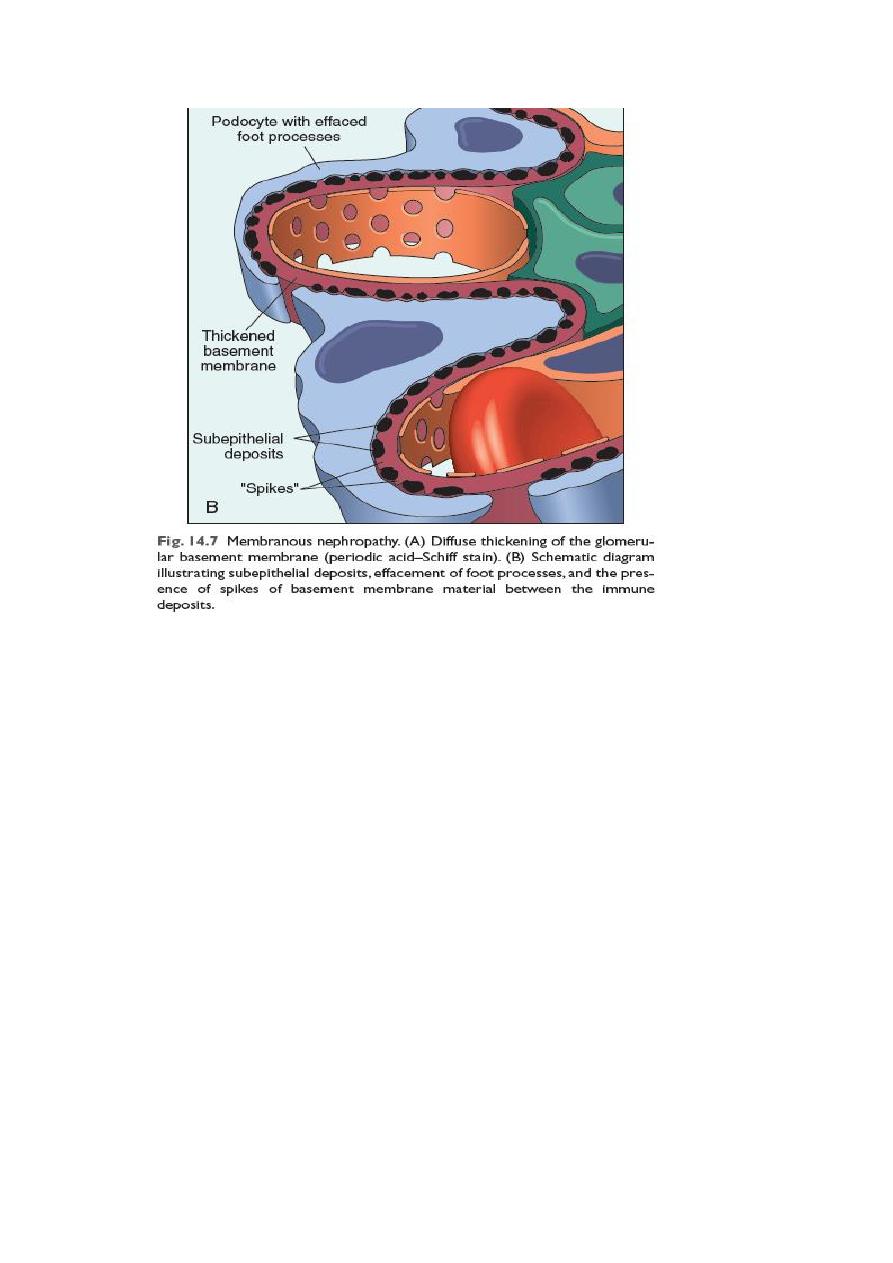 Podocyte with effaced foot processes

Thickened basement membrane

Subepithelial deposits

"Spikes"

B

Fig. 14.7 Membranous nephropathy. (A) Diffuse thickening of the glomerular basement membrane (periodic acid–Schiff stain). (B) Schematic diagram illustrating subepithelial deposits, effacement of foot processes, and the presence of spikes of basement membrane material between the immune deposits.